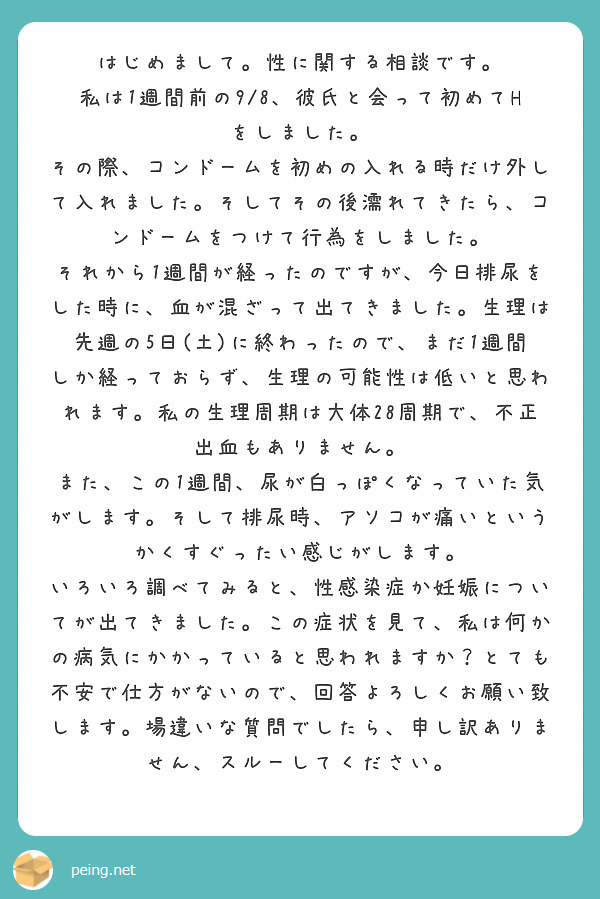 はじめまして。性に関する相談です。
私は1週間前の9/8、彼氏と会って初めてHをしました。
その際、コンドームを初めの入れる時だけ外して入れました。そしてその後濡れてきたら、コンドームをつけて行為をしました。
それから1週間が経ったのですが、今日排尿をした時に、血が混ざって出てきました。生理は先週の5日(土)に終わったので、まだ1週間しか経っておらず、生理の可能性は低いと思われます。私の生理周期は大体28周期で、不正出血もありません。
また、この1週間、尿が白っぽくなっていた気がします。そして排尿時、アソコが痛いというかくすぐったい感じがします。
いろいろ調べてみると、性感染症か妊娠についてが出てきました。この症状を見て、私は何かの病気にかかっていると思われますか？とても不安で仕方がないので、回答よろしくお願い致します。場違いな質問でしたら、申し訳ありません、スルーしてください。

peing.net